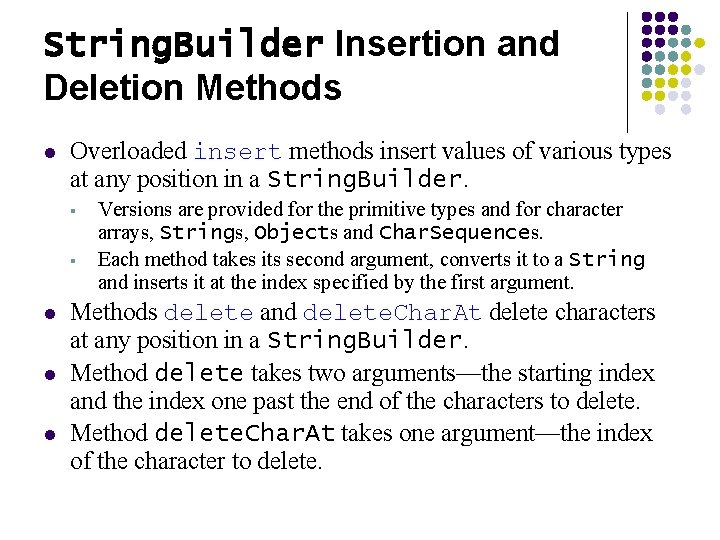 StringBuilder Insertion and Deletion Methods

- Overloaded insert methods insert values of various types at any position in a StringBuilder.
  - Versions are provided for the primitive types and for character arrays, Strings, Objects and CharSequences.
  - Each method takes its second argument, converts it to a String and inserts it at the index specified by the first argument.
- Methods delete and deleteCharAt delete characters at any position in a StringBuilder.
- Method delete takes two arguments—the starting index and the index one past the end of the characters to delete.
- Method deleteCharAt takes one argument—the index of the character to delete.